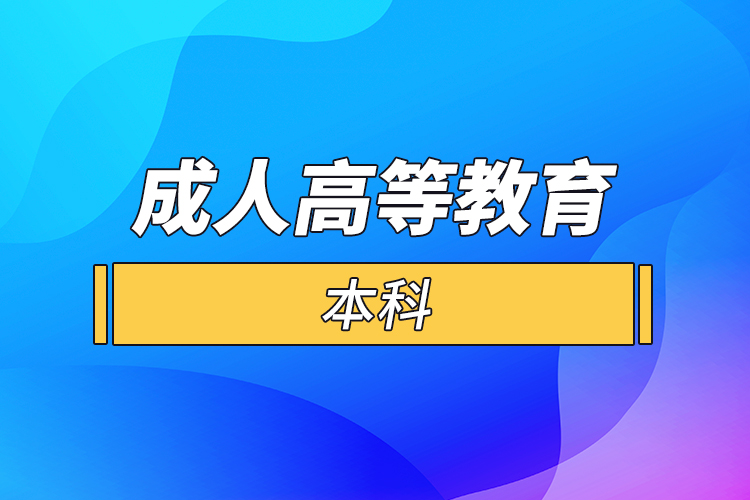 成人高等教育

本科